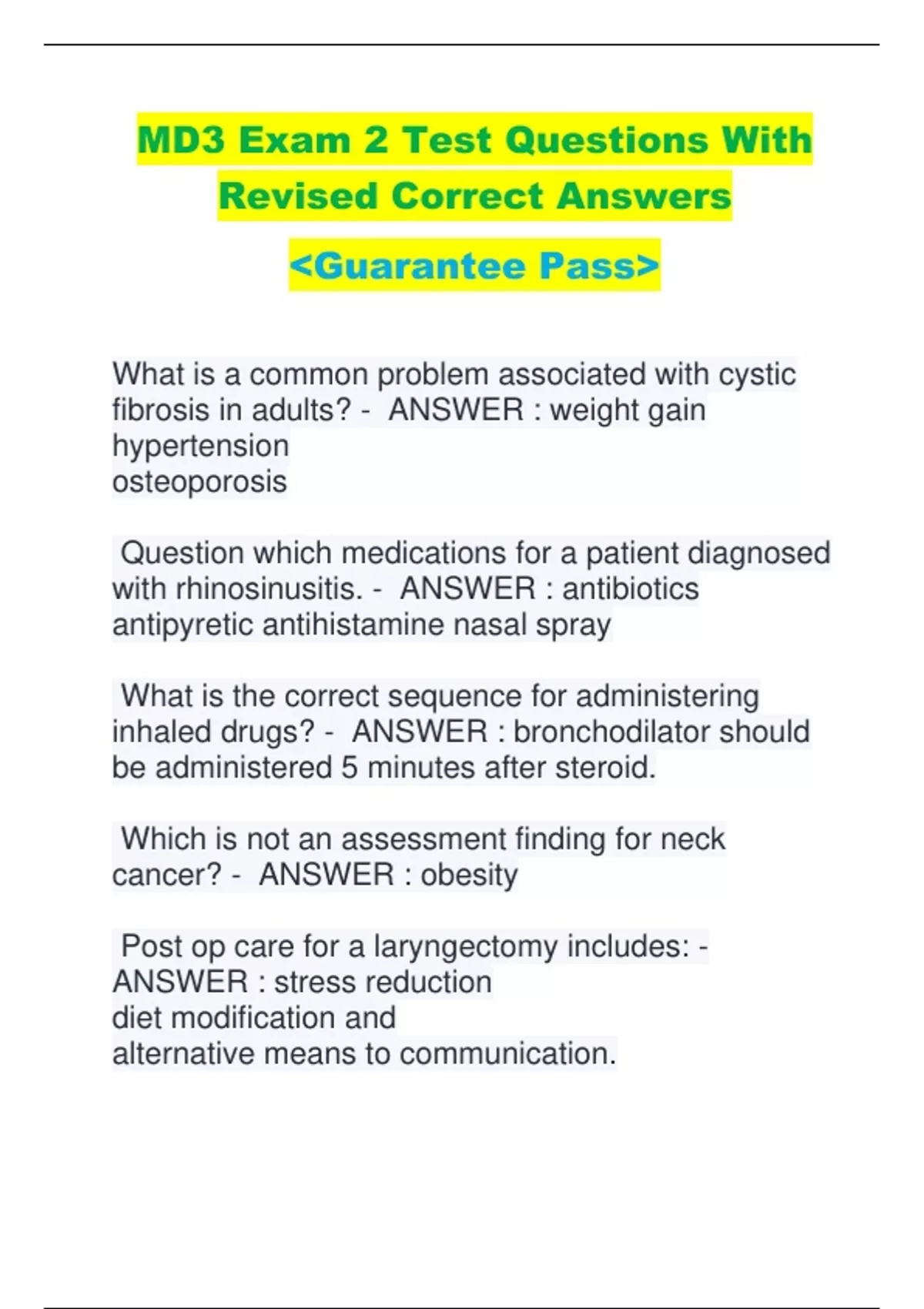 MD3 Exam 2 Test Questions With Revised Correct Answers

<Guarantee Pass>

What is a common problem associated with cystic fibrosis in adults? - ANSWER : weight gain
hypertension
osteoporosis

Question which medications for a patient diagnosed with rhinosinusitis. - ANSWER : antibiotics antipyretic antihistamine nasal spray

What is the correct sequence for administering inhaled drugs? - ANSWER : bronchodilator should be administered 5 minutes after steroid.

Which is not an assessment finding for neck cancer? - ANSWER : obesity

Post op care for a laryngectomy includes: - ANSWER : stress reduction
diet modification and
alternative means to communication.